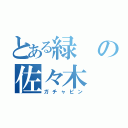 とある緑の佐々木
ガチャピン